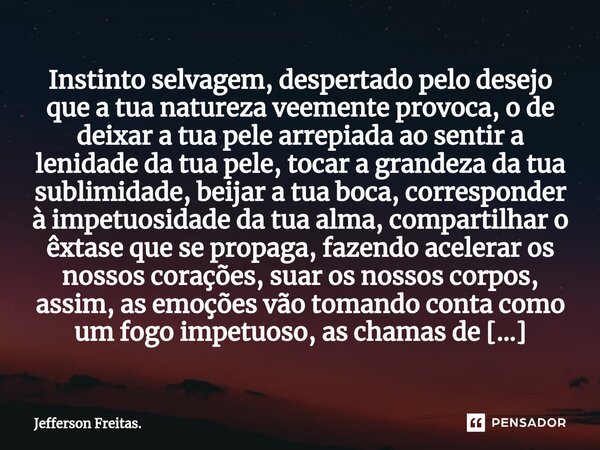 Instinto selvagem, despertado pelo desejo que a tua natureza veemente provoca, o de deixar a tua pele arrepiada ao sentir a lenidade da tua pele, tocar a grandeza da tua sublimidade, beijar a tua boca, corresponder à impetuosidade da tua alma, compartilhar o êxtase que se propaga, fazendo acelerar os nossos corações, suar os nossos corpos, assim, as emoções vão tomando conta como um fogo impetuoso, as chamas de [...]

Jefferson Freitas.

PENSADOR